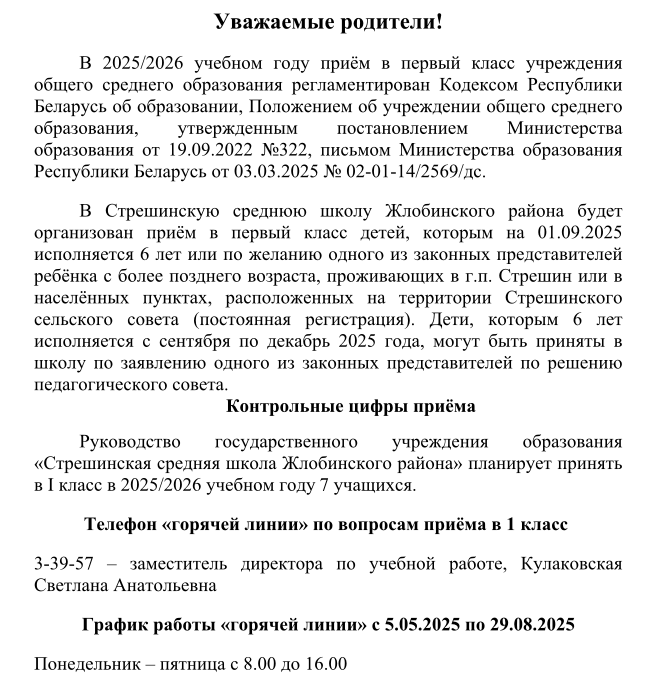 Уважаемые родители!

В 2025/2026 учебном году приём в первый класс учреждения общего среднего образования регламентирован Кодексом Республики Беларусь об образовании, Положением об учреждении общего среднего образования, утвержденным постановлением Министерства образования от 19.09.2022 №322, письмом Министерства образования Республики Беларусь от 03.03.2025 № 02-01-14/2569/дс.

В Стрешинскую среднюю школу Жлобинского района будет организован приём в первый класс детей, которым на 01.09.2025 исполняется 6 лет или по желанию одного из законных представителей ребёнка с более позднего возраста, проживающих в г.п. Стрешин или в населённых пунктах, расположенных на территории Стрешинского сельского совета (постоянная регистрация). Дети, которым 6 лет исполняется с сентября по декабрь 2025 года, могут быть приняты в школу по заявлению одного из законных представителей по решению педагогического совета.

Контрольные цифры приёма

Руководство государственного учреждения образования «Стрешинская средняя школа Жлобинского района» планирует принять в I класс в 2025/2026 учебном году 7 учащихся.

Телефон «горячей линии» по вопросам приёма в 1 класс

3-39-57 – заместитель директора по учебной работе, Кулаковская Светлана Анатольевна

График работы «горячей линии» с 5.05.2025 по 29.08.2025

Понедельник – пятница с 8.00 до 16.00